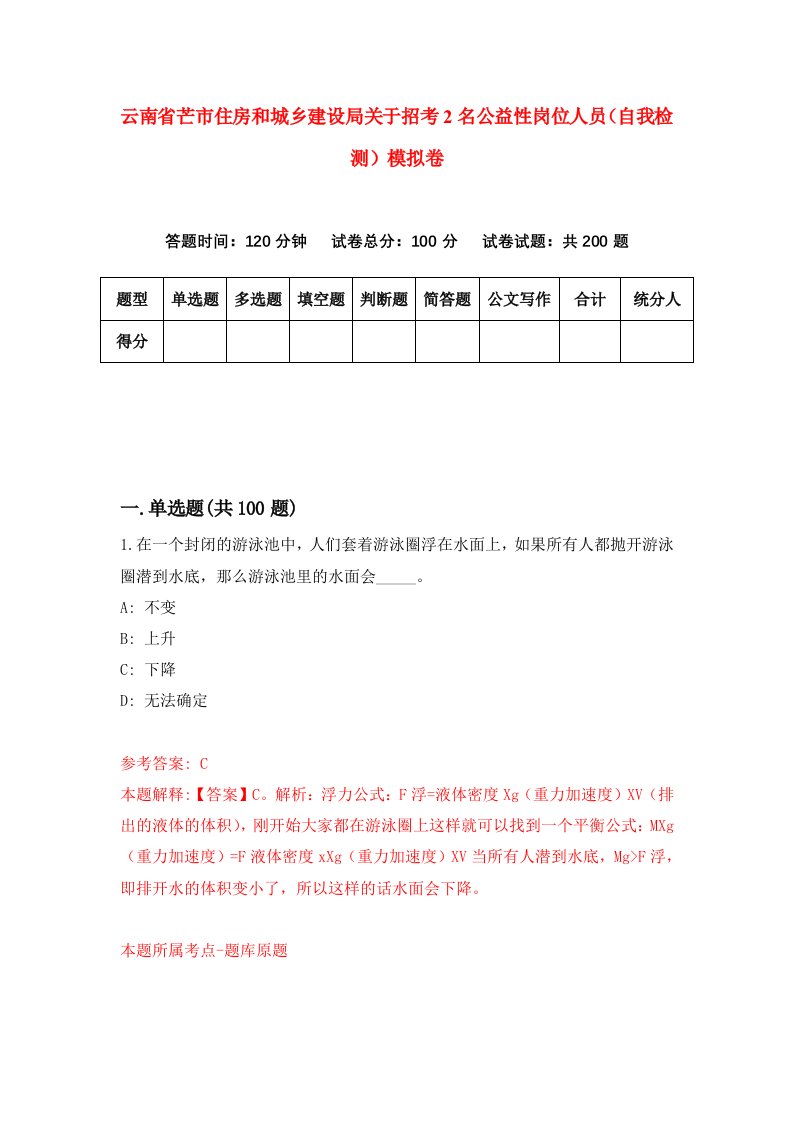 云南省芒市住房和城乡建设局关于招考2名公益性岗位人员(自我检测）模拟卷

答题时间：120分钟　试卷总分：100分　试卷试题：共200题

| 题型 | 单选题 | 多选题 | 填空题 | 判断题 | 简答题 | 公文写作 | 合计 | 统分人 |
|---|---|---|---|---|---|---|---|---|
| 得分 | | | | | | | | |

一.单选题(共100题)

1.在一个封闭的游泳池中，人们套着游泳圈浮在水面上，如果所有人都抛开游泳圈潜到水底，那么游泳池里的水面会_____。

A: 不变

B: 上升

C: 下降

D: 无法确定

参考答案: C

本题解释:【答案】C。解析：浮力公式：F浮=液体密度Xg（重力加速度）XV（排出的液体的体积），刚开始大家都在游泳圈上这样就可以找到一个平衡公式：MXg（重力加速度）=F液体密度xXg（重力加速度）XV当所有人潜到水底，Mg>F浮，即排开水的体积变小了，所以这样的话水面会下降。

本题所属考点-题库原题